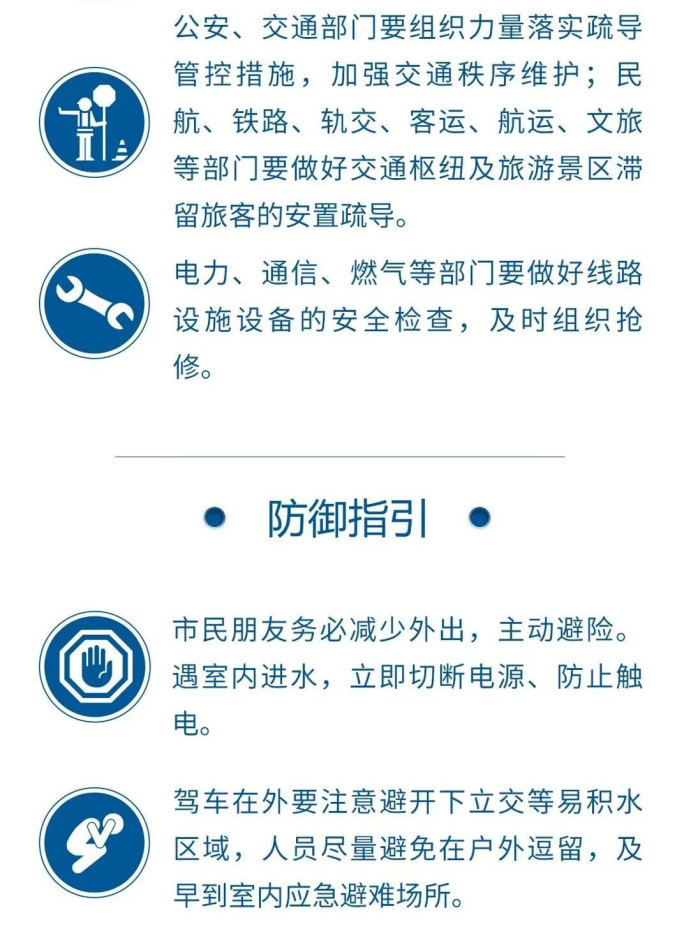 公安、交通部门要组织力量落实疏导管控措施，加强交通秩序维护；民航、铁路、轨交、客运、航运、文旅等部门要做好交通枢纽及旅游景区滞留旅客的安置疏导。

电力、通信、燃气等部门要做好线路设施设备的安全检查，及时组织抢修。

防御指引

市民朋友务必减少外出，主动避险。遇室内进水，立即切断电源、防止触电。

驾车在外要注意避开下立交等易积水区域，人员尽量避免在户外逗留，及早到室内应急避难场所。